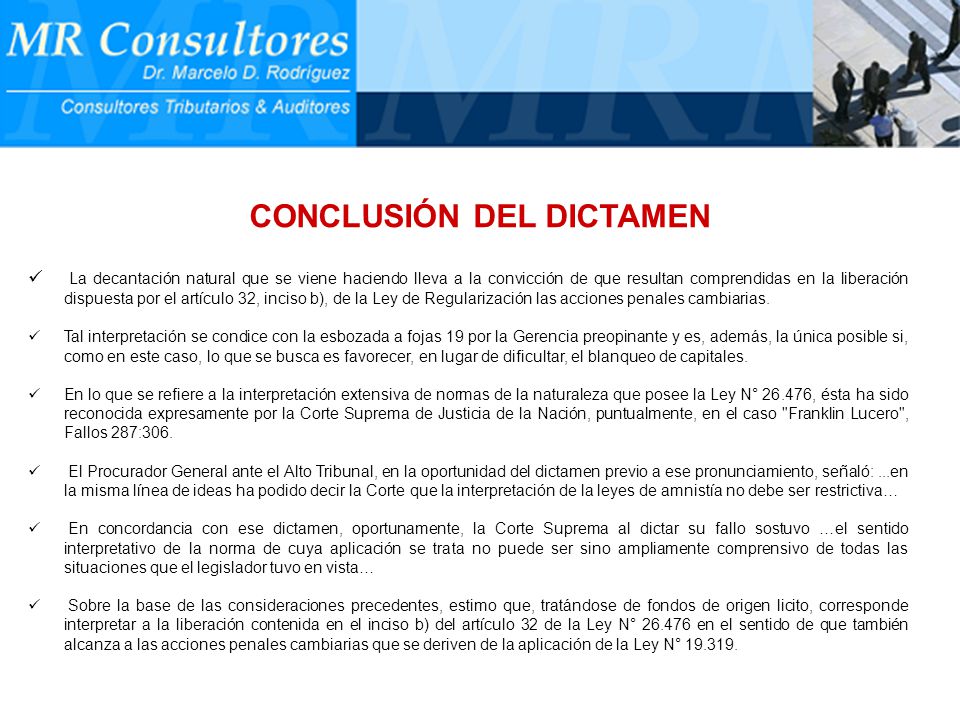 MR Consultores
Dr. Marcelo D. Rodriguez
Consultores Tributarios & Auditores

CONCLUSIÓN DEL DICTAMEN

✓ La decantación natural que se viene haciendo lleva a la convicción de que resultan comprendidas en la liberación dispuesta por el artículo 32, inciso b), de la Ley de Regularización las acciones penales cambiarias.

✓ Tal interpretación se condice con la esbozada a fojas 19 por la Gerencia preopinante y es, además, la única posible si, como en este caso, lo que se busca es favorecer, en lugar de dificultar, el blanqueo de capitales.

✓ En lo que se refiere a la interpretación extensiva de normas de la naturaleza que posee la Ley N° 26.476, ésta ha sido reconocida expresamente por la Corte Suprema de Justicia de la Nación, puntualmente, en el caso "Franklin Lucero", Fallos 287:306.

✓ El Procurador General ante el Alto Tribunal, en la oportunidad del dictamen previo a ese pronunciamiento, señaló: ...en la misma línea de ideas ha podido decir la Corte que la interpretación de la leyes de amnistía no debe ser restrictiva…

✓ En concordancia con ese dictamen, oportunamente, la Corte Suprema al dictar su fallo sostuvo …el sentido interpretativo de la norma de cuya aplicación se trata no puede ser sino ampliamente comprensivo de todas las situaciones que el legislador tuvo en vista…

✓ Sobre la base de las consideraciones precedentes, estimo que, tratándose de fondos de origen licito, corresponde interpretar a la liberación contenida en el inciso b) del artículo 32 de la Ley N° 26.476 en el sentido de que también alcanza a las acciones penales cambiarias que se deriven de la aplicación de la Ley N° 19.319.